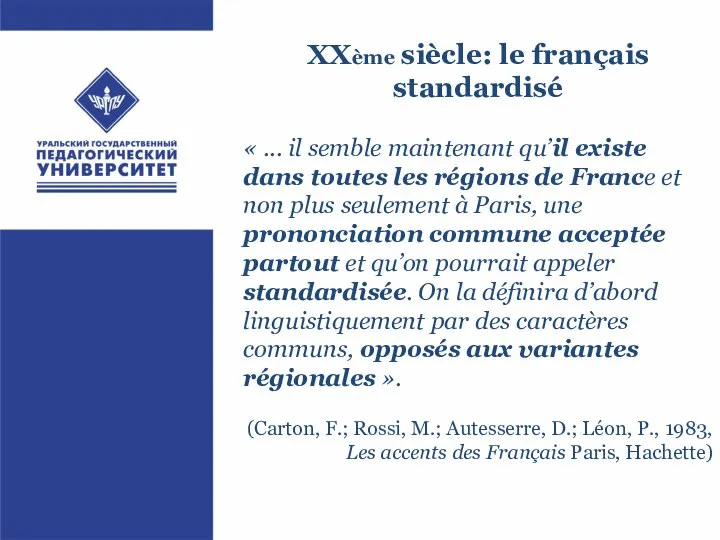 УрГПУ

УРАЛЬСКИЙ ГОСУДАРСТВЕННЫЙ ПЕДАГОГИЧЕСКИЙ УНИВЕРСИТЕТ

XXème siècle: le français standardisé

« … il semble maintenant qu'il existe dans toutes les régions de France et non plus seulement à Paris, une prononciation commune acceptée partout et qu'on pourrait appeler standardisée. On la définira d'abord linguistiquement par des caractères communs, opposés aux variantes régionales ».

(Carton, F.; Rossi, M.; Autesserre, D.; Léon, P., 1983, Les accents des Français Paris, Hachette)